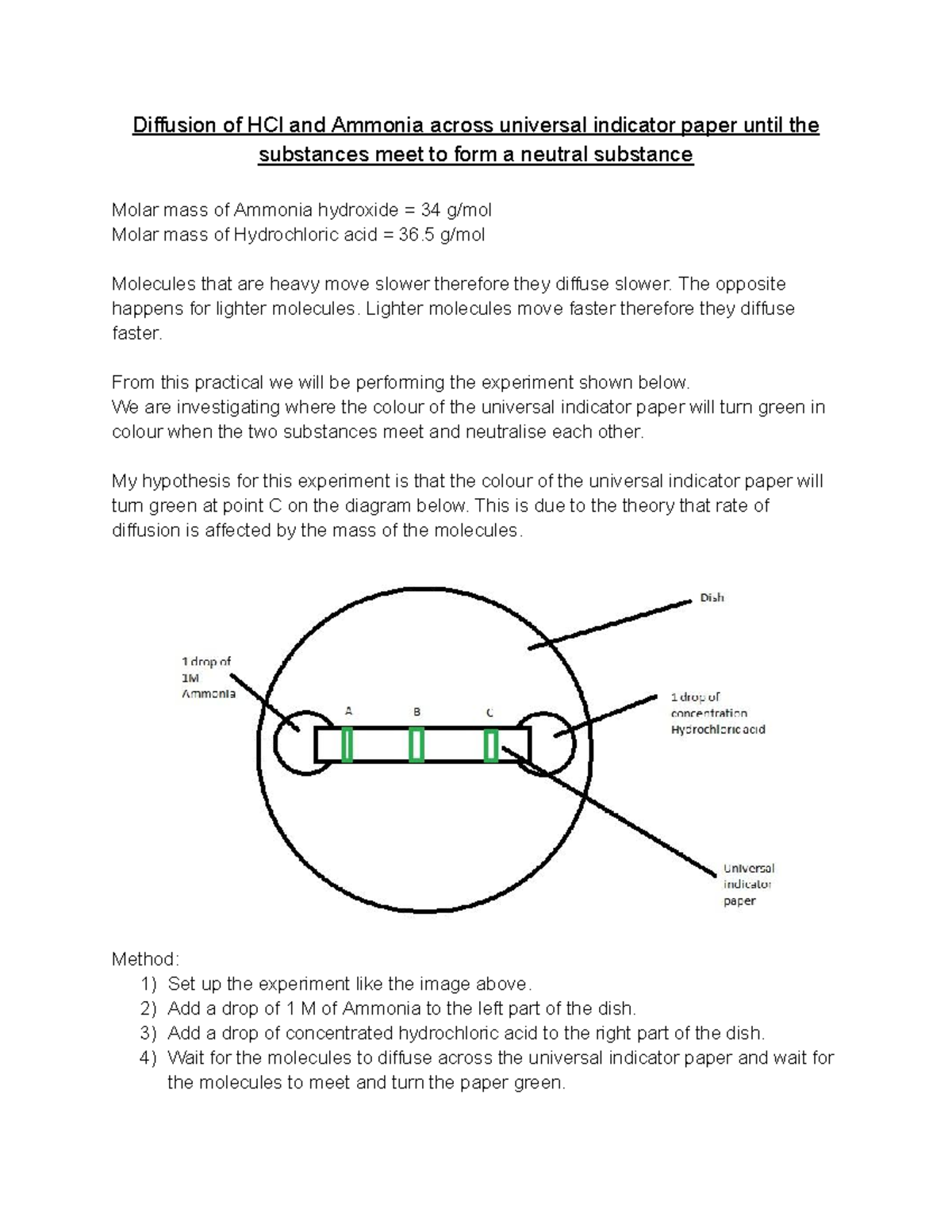 Diffusion of HCl and Ammonia across universal indicator paper until the substances meet to form a neutral substance

Molar mass of Ammonia hydroxide = 34 g/mol
Molar mass of Hydrochloric acid = 36.5 g/mol

Molecules that are heavy move slower therefore they diffuse slower. The opposite happens for lighter molecules. Lighter molecules move faster therefore they diffuse faster.

From this practical we will be performing the experiment shown below.
We are investigating where the colour of the universal indicator paper will turn green in colour when the two substances meet and neutralise each other.

My hypothesis for this experiment is that the colour of the universal indicator paper will turn green at point C on the diagram below. This is due to the theory that rate of diffusion is affected by the mass of the molecules.

Dish

1 drop of 1M Ammonia

A B C

1 drop of concentration Hydrochloric acid

Universal indicator paper

Method:
1) Set up the experiment like the image above.
2) Add a drop of 1 M of Ammonia to the left part of the dish.
3) Add a drop of concentrated hydrochloric acid to the right part of the dish.
4) Wait for the molecules to diffuse across the universal indicator paper and wait for the molecules to meet and turn the paper green.